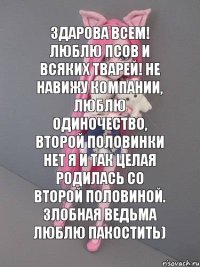 ЗДАРОВА ВСЕМ! ЛЮБЛЮ ПСОВ И ВСЯКИХ ТВАРЕЙ! НЕ НАВИЖУ КОМПАНИИ, ЛЮБЛЮ ОДИНОЧЕСТВО, ВТОРОЙ ПОЛОВИНКИ НЕТ Я И ТАК ЦЕЛАЯ РОДИЛАСЬ СО ВТОРОЙ ПОЛОВИНОЙ. ЗЛОБНАЯ ВЕДЬМА ЛЮБЛЮ ПАКОСТИТЬ)

risovach.ru